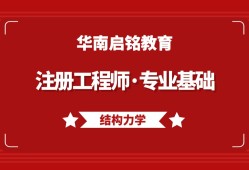 华南启铭教育

注册工程师·专业基础

结构力学